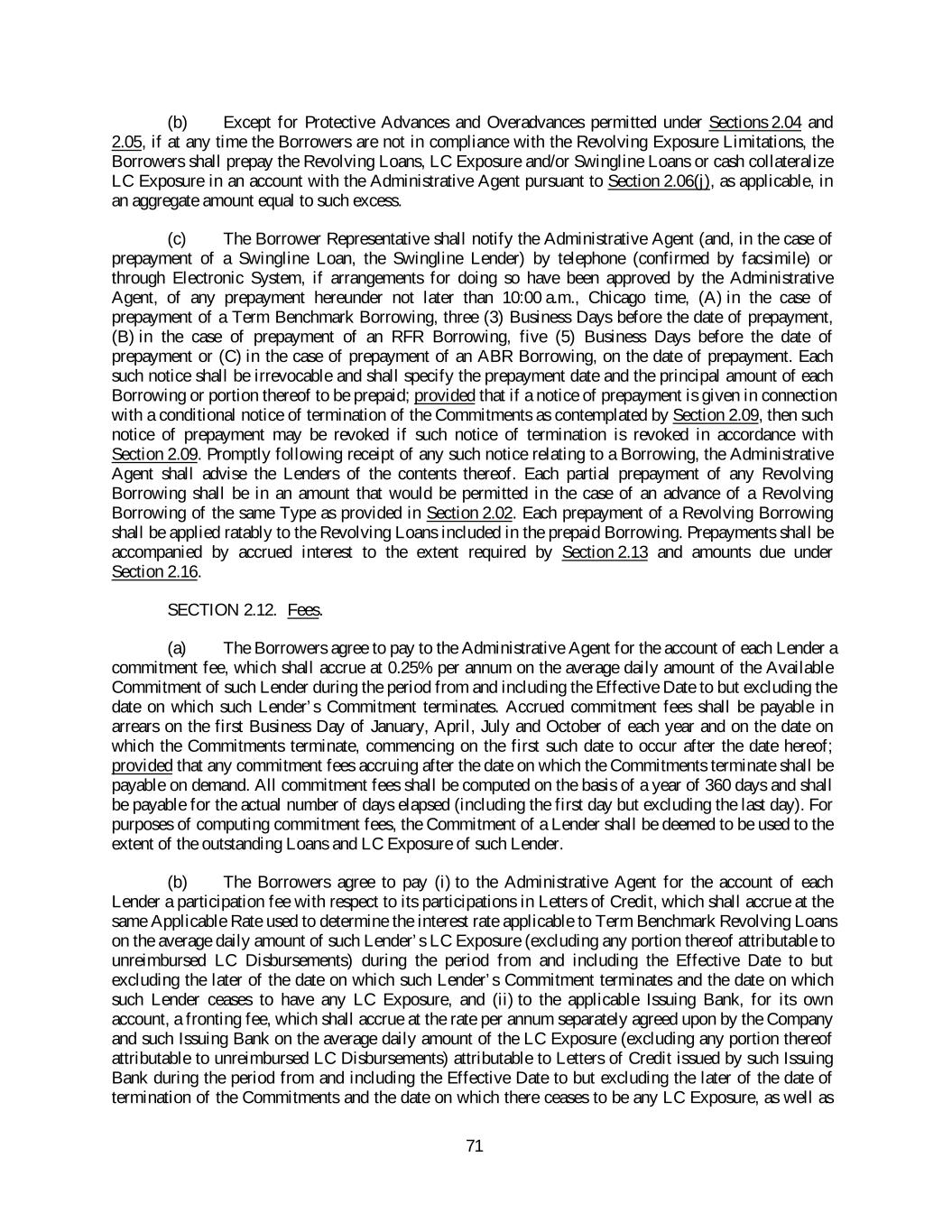 (b) Except for Protective Advances and Overadvances permitted under Sections 2.04 and 2.05, if at any time the Borrowers are not in compliance with the Revolving Exposure Limitations, the Borrowers shall prepay the Revolving Loans, LC Exposure and/or Swingline Loans or cash collateralize LC Exposure in an account with the Administrative Agent pursuant to Section 2.06(j), as applicable, in an aggregate amount equal to such excess.

(c) The Borrower Representative shall notify the Administrative Agent (and, in the case of prepayment of a Swingline Loan, the Swingline Lender) by telephone (confirmed by facsimile) or through Electronic System, if arrangements for doing so have been approved by the Administrative Agent, of any prepayment hereunder not later than 10:00 a.m., Chicago time, (A) in the case of prepayment of a Term Benchmark Borrowing, three (3) Business Days before the date of prepayment, (B) in the case of prepayment of an RFR Borrowing, five (5) Business Days before the date of prepayment or (C) in the case of prepayment of an ABR Borrowing, on the date of prepayment. Each such notice shall be irrevocable and shall specify the prepayment date and the principal amount of each Borrowing or portion thereof to be prepaid; provided that if a notice of prepayment is given in connection with a conditional notice of termination of the Commitments as contemplated by Section 2.09, then such notice of prepayment may be revoked if such notice of termination is revoked in accordance with Section 2.09. Promptly following receipt of any such notice relating to a Borrowing, the Administrative Agent shall advise the Lenders of the contents thereof. Each partial prepayment of any Revolving Borrowing shall be in an amount that would be permitted in the case of an advance of a Revolving Borrowing of the same Type as provided in Section 2.02. Each prepayment of a Revolving Borrowing shall be applied ratably to the Revolving Loans included in the prepaid Borrowing. Prepayments shall be accompanied by accrued interest to the extent required by Section 2.13 and amounts due under Section 2.16.

SECTION 2.12. Fees.

(a) The Borrowers agree to pay to the Administrative Agent for the account of each Lender a commitment fee, which shall accrue at 0.25% per annum on the average daily amount of the Available Commitment of such Lender during the period from and including the Effective Date to but excluding the date on which such Lender's Commitment terminates. Accrued commitment fees shall be payable in arrears on the first Business Day of January, April, July and October of each year and on the date on which the Commitments terminate, commencing on the first such date to occur after the date hereof; provided that any commitment fees accruing after the date on which the Commitments terminate shall be payable on demand. All commitment fees shall be computed on the basis of a year of 360 days and shall be payable for the actual number of days elapsed (including the first day but excluding the last day). For purposes of computing commitment fees, the Commitment of a Lender shall be deemed to be used to the extent of the outstanding Loans and LC Exposure of such Lender.

(b) The Borrowers agree to pay (i) to the Administrative Agent for the account of each Lender a participation fee with respect to its participations in Letters of Credit, which shall accrue at the same Applicable Rate used to determine the interest rate applicable to Term Benchmark Revolving Loans on the average daily amount of such Lender's LC Exposure (excluding any portion thereof attributable to unreimbursed LC Disbursements) during the period from and including the Effective Date to but excluding the later of the date on which such Lender's Commitment terminates and the date on which such Lender ceases to have any LC Exposure, and (ii) to the applicable Issuing Bank, for its own account, a fronting fee, which shall accrue at the rate per annum separately agreed upon by the Company and such Issuing Bank on the average daily amount of the LC Exposure (excluding any portion thereof attributable to unreimbursed LC Disbursements) attributable to Letters of Credit issued by such Issuing Bank during the period from and including the Effective Date to but excluding the later of the date of termination of the Commitments and the date on which there ceases to be any LC Exposure, as well as

71